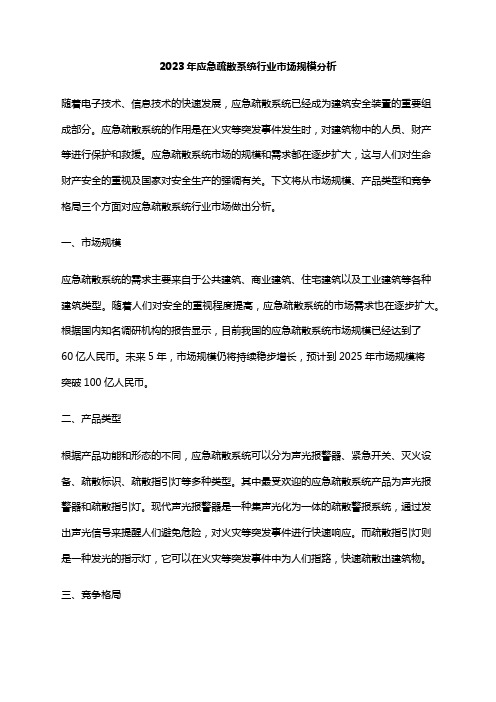 2023年应急疏散系统行业市场规模分析

随着电子技术、信息技术的快速发展，应急疏散系统已经成为建筑安全装置的重要组成部分。应急疏散系统的作用是在火灾等突发事件发生时，对建筑物中的人员、财产等进行保护和救援。应急疏散系统市场的规模和需求都在逐步扩大，这与人们对生命财产安全的重视及国家对安全生产的强调有关。下文将从市场规模、产品类型和竞争格局三个方面对应急疏散系统行业市场做出分析。

一、市场规模

应急疏散系统的需求主要来自于公共建筑、商业建筑、住宅建筑以及工业建筑等各种建筑类型。随着人们对安全的重视程度提高，应急疏散系统的市场需求也在逐步扩大。根据国内知名调研机构的报告显示，目前我国的应急疏散系统市场规模已经达到了60亿人民币。未来5年，市场规模仍将持续稳步增长，预计到2025年市场规模将突破100亿人民币。

二、产品类型

根据产品功能和形态的不同，应急疏散系统可以分为声光报警器、紧急开关、灭火设备、疏散标识、疏散指引灯等多种类型。其中最受欢迎的应急疏散系统产品为声光报警器和疏散指引灯。现代声光报警器是一种集声光化为一体的疏散警报系统，通过发出声光信号来提醒人们避免危险，对火灾等突发事件进行快速响应。而疏散指引灯则是一种发光的指示灯，它可以在火灾等突发事件中为人们指路，快速疏散出建筑物。

三、竞争格局